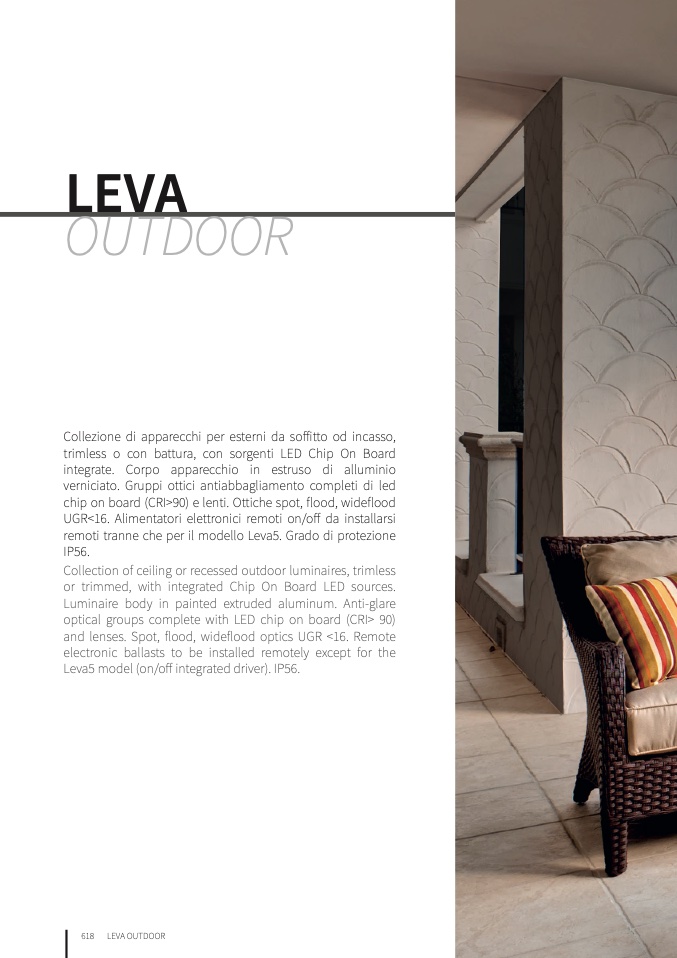 LEVA
OUTDOOR

Collezione di apparecchi per esterni da soffitto od incasso, trimless o con battura, con sorgenti LED Chip On Board integrate. Corpo apparecchio in estruso di alluminio verniciato. Gruppi ottici antiabbagliamento completi di led chip on board (CRI>90) e lenti. Ottiche spot, flood, wideflood UGR<16. Alimentatori elettronici remoti on/off da installarsi remoti tranne che per il modello Leva5. Grado di protezione IP56.

Collection of ceiling or recessed outdoor luminaires, trimless or trimmed, with integrated Chip On Board LED sources. Luminaire body in painted extruded aluminum. Anti-glare optical groups complete with LED chip on board (CRI> 90) and lenses. Spot, flood, wideflood optics UGR <16. Remote electronic ballasts to be installed remotely except for the Leva5 model (on/off integrated driver). IP56.

618 LEVA OUTDOOR